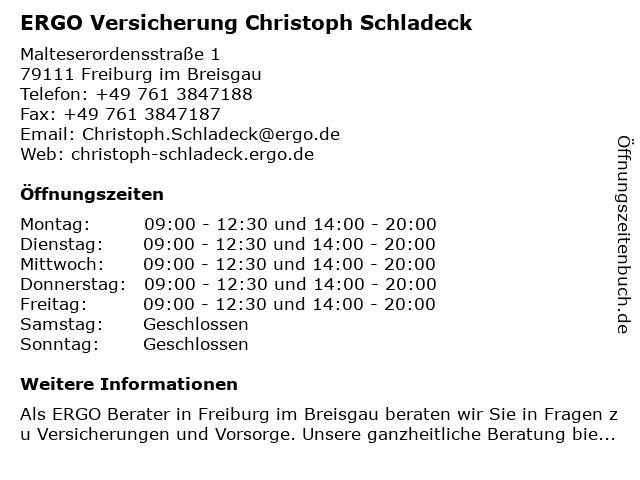 ERGO Versicherung Christoph Schladeck

Malteserordensstraße 1
79111 Freiburg im Breisgau
Telefon: +49 761 3847188
Fax: +49 761 3847187
Email: Christoph.Schladeck@ergo.de
Web: christoph-schladeck.ergo.de

Öffnungszeiten

| | |
|---|---|
| Montag: | 09:00 - 12:30 und 14:00 - 20:00 |
| Dienstag: | 09:00 - 12:30 und 14:00 - 20:00 |
| Mittwoch: | 09:00 - 12:30 und 14:00 - 20:00 |
| Donnerstag: | 09:00 - 12:30 und 14:00 - 20:00 |
| Freitag: | 09:00 - 12:30 und 14:00 - 20:00 |
| Samstag: | Geschlossen |
| Sonntag: | Geschlossen |

Weitere Informationen

Als ERGO Berater in Freiburg im Breisgau beraten wir Sie in Fragen zu Versicherungen und Vorsorge. Unsere ganzheitliche Beratung bie...

Öffnungszeitenbuch.de